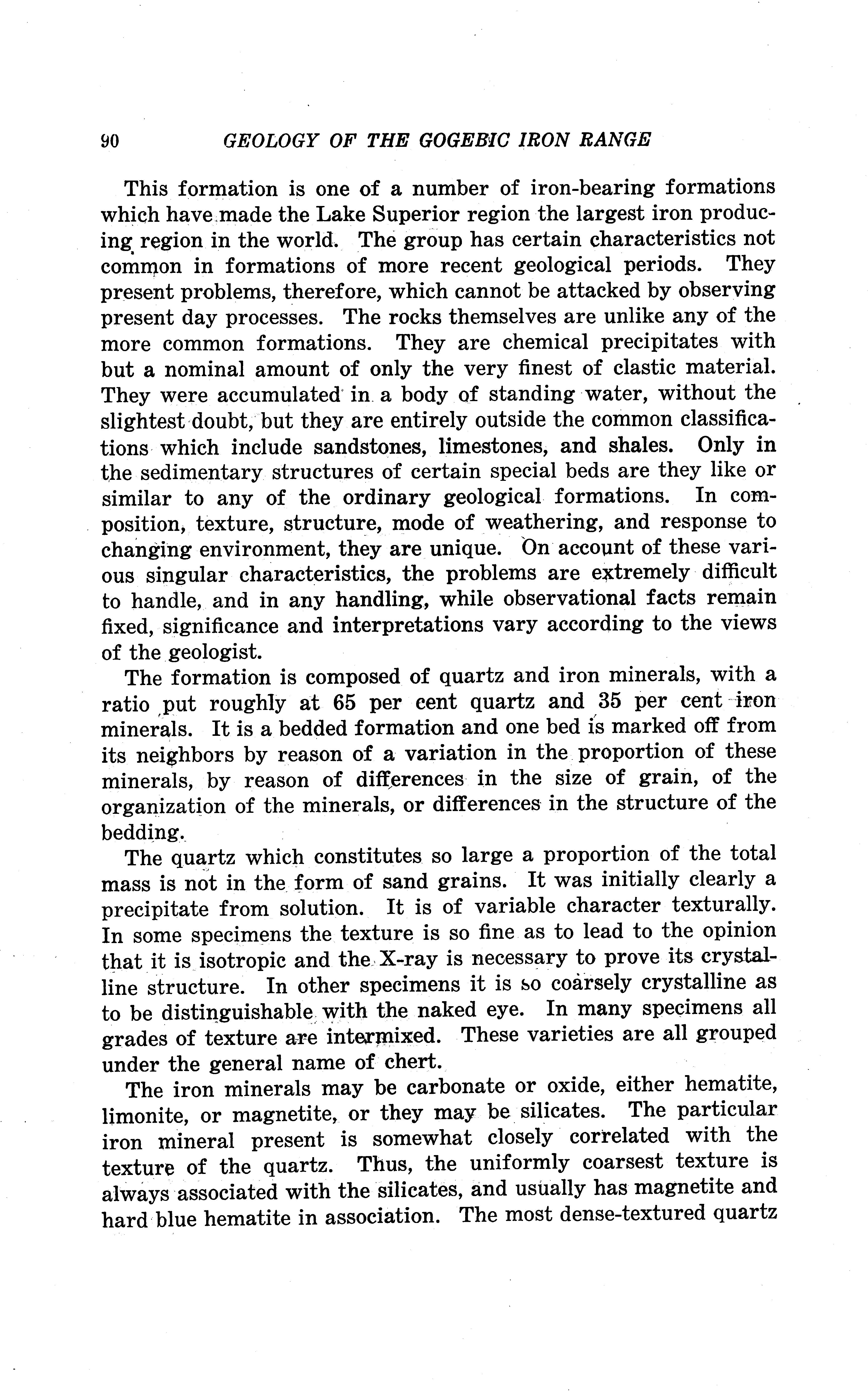 90 GEOLOGY OF THE GOGEBIC IRON RANGE

This formation is one of a number of iron-bearing formations which have made the Lake Superior region the largest iron producing region in the world. The group has certain characteristics not common in formations of more recent geological periods. They present problems, therefore, which cannot be attacked by observing present day processes. The rocks themselves are unlike any of the more common formations. They are chemical precipitates with but a nominal amount of only the very finest of clastic material. They were accumulated in a body of standing water, without the slightest doubt, but they are entirely outside the common classifications which include sandstones, limestones, and shales. Only in the sedimentary structures of certain special beds are they like or similar to any of the ordinary geological formations. In composition, texture, structure, mode of weathering, and response to changing environment, they are unique. On account of these various singular characteristics, the problems are extremely difficult to handle, and in any handling, while observational facts remain fixed, significance and interpretations vary according to the views of the geologist.

The formation is composed of quartz and iron minerals, with a ratio put roughly at 65 per cent quartz and 35 per cent iron minerals. It is a bedded formation and one bed is marked off from its neighbors by reason of a variation in the proportion of these minerals, by reason of differences in the size of grain, of the organization of the minerals, or differences in the structure of the bedding.

The quartz which constitutes so large a proportion of the total mass is not in the form of sand grains. It was initially clearly a precipitate from solution. It is of variable character texturally. In some specimens the texture is so fine as to lead to the opinion that it is isotropic and the X-ray is necessary to prove its crystalline structure. In other specimens it is so coarsely crystalline as to be distinguishable with the naked eye. In many specimens all grades of texture are intermixed. These varieties are all grouped under the general name of chert.

The iron minerals may be carbonate or oxide, either hematite, limonite, or magnetite, or they may be silicates. The particular iron mineral present is somewhat closely correlated with the texture of the quartz. Thus, the uniformly coarsest texture is always associated with the silicates, and usually has magnetite and hard blue hematite in association. The most dense-textured quartz